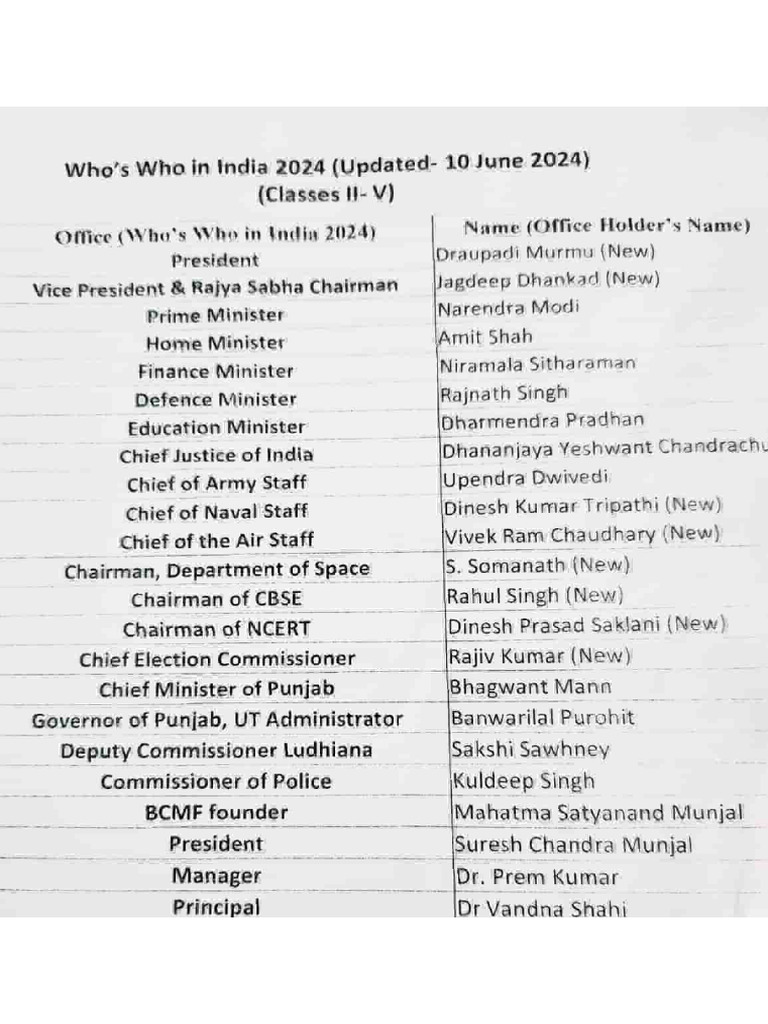 Who's Who in India 2024 (Updated- 10 June 2024)
(Classes II- V)

| Office (Who's Who in India 2024) | Name (Office Holder's Name) |
|---|---|
| President | Draupadi Murmu (New) |
| Vice President & Rajya Sabha Chairman | Jagdeep Dhankad (New) |
| Prime Minister | Narendra Modi |
| Home Minister | Amit Shah |
| Finance Minister | Niramala Sitharaman |
| Defence Minister | Rajnath Singh |
| Education Minister | Dharmendra Pradhan |
| Chief Justice of India | Dhananjaya Yeshwant Chandrachu |
| Chief of Army Staff | Upendra Dwivedi |
| Chief of Naval Staff | Dinesh Kumar Tripathi (New) |
| Chief of the Air Staff | Vivek Ram Chaudhary (New) |
| Chairman, Department of Space | S. Somanath (New) |
| Chairman of CBSE | Rahul Singh (New) |
| Chairman of NCERT | Dinesh Prasad Saklani (New) |
| Chief Election Commissioner | Rajiv Kumar (New) |
| Chief Minister of Punjab | Bhagwant Mann |
| Governor of Punjab, UT Administrator | Banwarilal Purohit |
| Deputy Commissioner Ludhiana | Sakshi Sawhney |
| Commissioner of Police | Kuldeep Singh |
| BCMF founder | Mahatma Satyanand Munjal |
| President | Suresh Chandra Munjal |
| Manager | Dr. Prem Kumar |
| Principal | Dr Vandna Shahi |